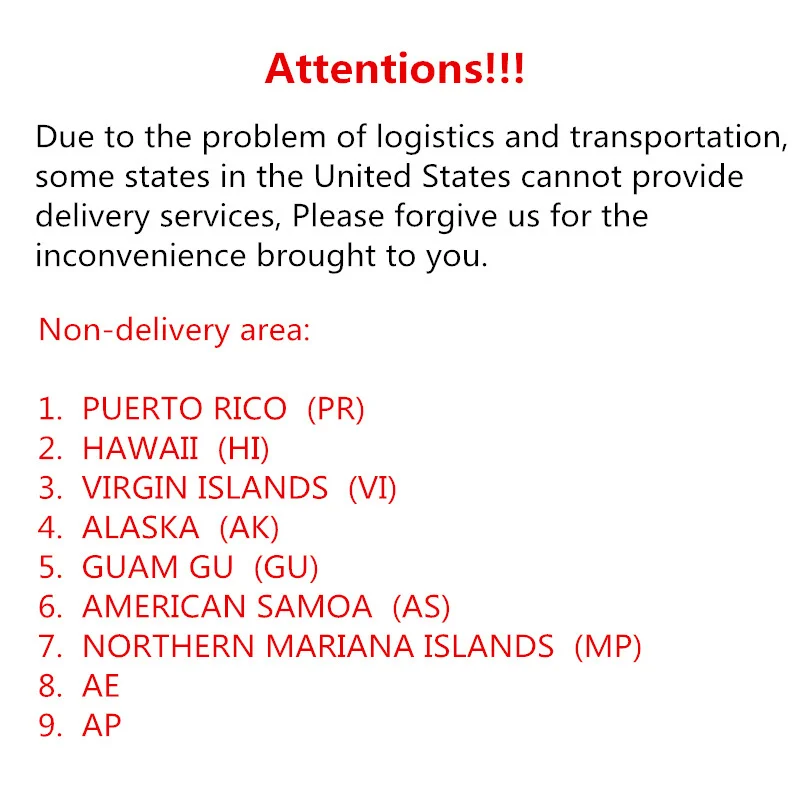 Attentions!!!

Due to the problem of logistics and transportation, some states in the United States cannot provide delivery services, Please forgive us for the inconvenience brought to you.

Non-delivery area:

1. PUERTO RICO (PR)
2. HAWAII (HI)
3. VIRGIN ISLANDS (VI)
4. ALASKA (AK)
5. GUAM GU (GU)
6. AMERICAN SAMOA (AS)
7. NORTHERN MARIANA ISLANDS (MP)
8. AE
9. AP